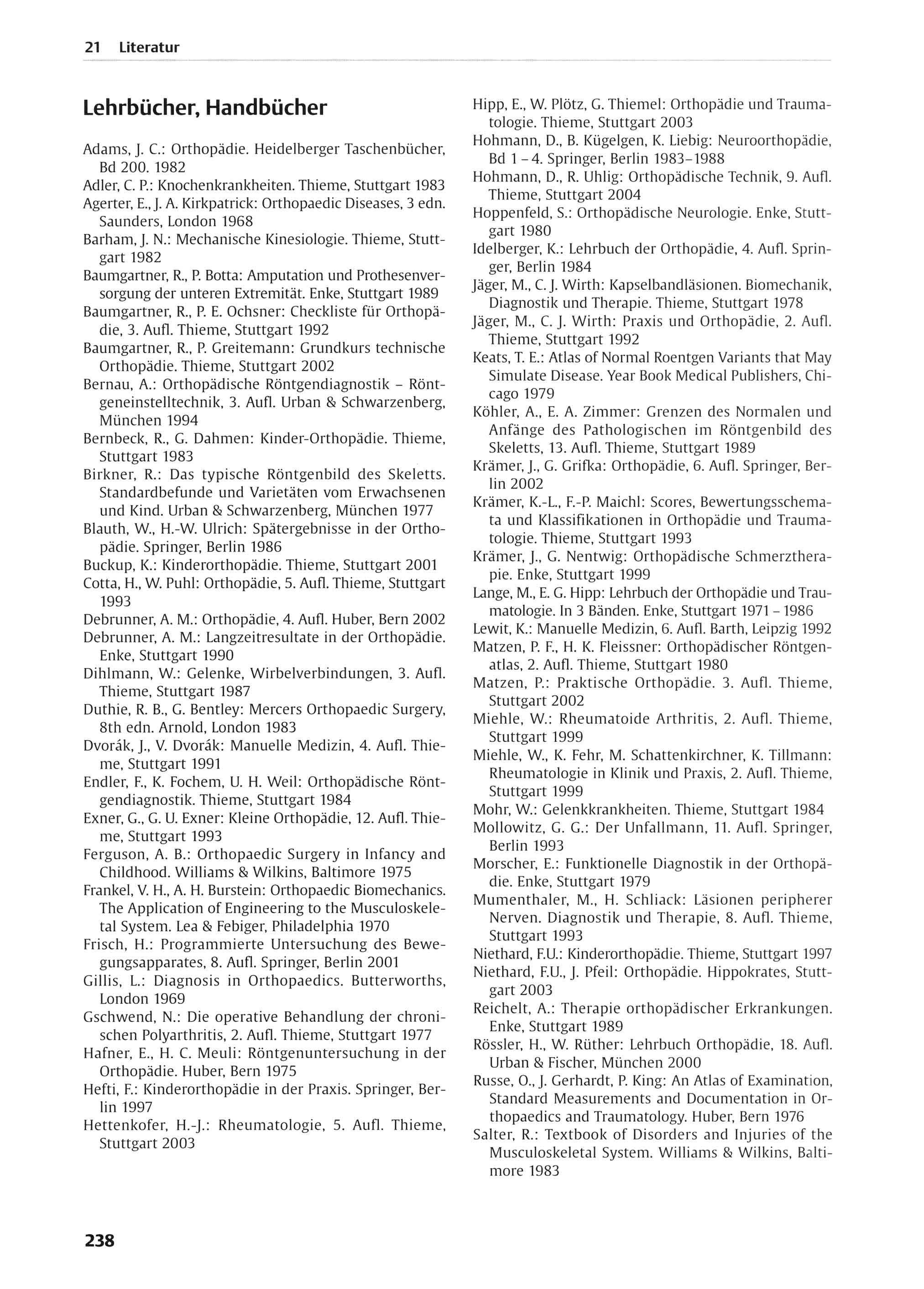 21 Literatur

Lehrbücher, Handbücher

Adams, J. C.: Orthopädie. Heidelberger Taschenbücher, Bd 200. 1982
Adler, C. P.: Knochenkrankheiten. Thieme, Stuttgart 1983
Agerter, E., J. A. Kirkpatrick: Orthopaedic Diseases, 3 edn. Saunders, London 1968
Barham, J. N.: Mechanische Kinesiologie. Thieme, Stuttgart 1982
Baumgartner, R., P. Botta: Amputation und Prothesenversorgung der unteren Extremität. Enke, Stuttgart 1989
Baumgartner, R., P. E. Ochsner: Checkliste für Orthopädie, 3. Aufl. Thieme, Stuttgart 1992
Baumgartner, R., P. Greitemann: Grundkurs technische Orthopädie. Thieme, Stuttgart 2002
Bernau, A.: Orthopädische Röntgendiagnostik – Röntgeneinstelltechnik, 3. Aufl. Urban & Schwarzenberg, München 1994
Bernbeck, R., G. Dahmen: Kinder-Orthopädie. Thieme, Stuttgart 1983
Birkner, R.: Das typische Röntgenbild des Skeletts. Standardbefunde und Varietäten vom Erwachsenen und Kind. Urban & Schwarzenberg, München 1977
Blauth, W., H.-W. Ulrich: Spätergebnisse in der Orthopädie. Springer, Berlin 1986
Buckup, K.: Kinderorthopädie. Thieme, Stuttgart 2001
Cotta, H., W. Puhl: Orthopädie, 5. Aufl. Thieme, Stuttgart 1993
Debrunner, A. M.: Orthopädie, 4. Aufl. Huber, Bern 2002
Debrunner, A. M.: Langzeitresultate in der Orthopädie. Enke, Stuttgart 1990
Dihlmann, W.: Gelenke, Wirbelverbindungen, 3. Aufl. Thieme, Stuttgart 1987
Duthie, R. B., G. Bentley: Mercers Orthopaedic Surgery, 8th edn. Arnold, London 1983
Dvorák, J., V. Dvorák: Manuelle Medizin, 4. Aufl. Thieme, Stuttgart 1991
Endler, F., K. Fochem, U. H. Weil: Orthopädische Röntgendiagnostik. Thieme, Stuttgart 1984
Exner, G., G. U. Exner: Kleine Orthopädie, 12. Aufl. Thieme, Stuttgart 1993
Ferguson, A. B.: Orthopaedic Surgery in Infancy and Childhood. Williams & Wilkins, Baltimore 1975
Frankel, V. H., A. H. Burstein: Orthopaedic Biomechanics. The Application of Engineering to the Musculoskeletal System. Lea & Febiger, Philadelphia 1970
Frisch, H.: Programmierte Untersuchung des Bewegungsapparates, 8. Aufl. Springer, Berlin 2001
Gillis, L.: Diagnosis in Orthopaedics. Butterworths, London 1969
Gschwend, N.: Die operative Behandlung der chronischen Polyarthritis, 2. Aufl. Thieme, Stuttgart 1977
Hafner, E., H. C. Meuli: Röntgenuntersuchung in der Orthopädie. Huber, Bern 1975
Hefti, F.: Kinderorthopädie in der Praxis. Springer, Berlin 1997
Hettenkofer, H.-J.: Rheumatologie, 5. Aufl. Thieme, Stuttgart 2003
Hipp, E., W. Plötz, G. Thiemel: Orthopädie und Traumatologie. Thieme, Stuttgart 2003
Hohmann, D., B. Kügelgen, K. Liebig: Neuroorthopädie, Bd 1 – 4. Springer, Berlin 1983–1988
Hohmann, D., R. Uhlig: Orthopädische Technik, 9. Aufl. Thieme, Stuttgart 2004
Hoppenfeld, S.: Orthopädische Neurologie. Enke, Stuttgart 1980
Idelberger, K.: Lehrbuch der Orthopädie, 4. Aufl. Springer, Berlin 1984
Jäger, M., C. J. Wirth: Kapselbandläsionen. Biomechanik, Diagnostik und Therapie. Thieme, Stuttgart 1978
Jäger, M., C. J. Wirth: Praxis und Orthopädie, 2. Aufl. Thieme, Stuttgart 1992
Keats, T. E.: Atlas of Normal Roentgen Variants that May Simulate Disease. Year Book Medical Publishers, Chicago 1979
Köhler, A., E. A. Zimmer: Grenzen des Normalen und Anfänge des Pathologischen im Röntgenbild des Skeletts, 13. Aufl. Thieme, Stuttgart 1989
Krämer, J., G. Grifka: Orthopädie, 6. Aufl. Springer, Berlin 2002
Krämer, K.-L., F.-P. Maichl: Scores, Bewertungsschemata und Klassifikationen in Orthopädie und Traumatologie. Thieme, Stuttgart 1993
Krämer, J., G. Nentwig: Orthopädische Schmerztherapie. Enke, Stuttgart 1999
Lange, M., E. G. Hipp: Lehrbuch der Orthopädie und Traumatologie. In 3 Bänden. Enke, Stuttgart 1971 – 1986
Lewit, K.: Manuelle Medizin, 6. Aufl. Barth, Leipzig 1992
Matzen, P. F., H. K. Fleissner: Orthopädischer Röntgenatlas, 2. Aufl. Thieme, Stuttgart 1980
Matzen, P.: Praktische Orthopädie. 3. Aufl. Thieme, Stuttgart 2002
Miehle, W.: Rheumatoide Arthritis, 2. Aufl. Thieme, Stuttgart 1999
Miehle, W., K. Fehr, M. Schattenkirchner, K. Tillmann: Rheumatologie in Klinik und Praxis, 2. Aufl. Thieme, Stuttgart 1999
Mohr, W.: Gelenkkrankheiten. Thieme, Stuttgart 1984
Mollowitz, G. G.: Der Unfallmann, 11. Aufl. Springer, Berlin 1993
Morscher, E.: Funktionelle Diagnostik in der Orthopädie. Enke, Stuttgart 1979
Mumenthaler, M., H. Schliack: Läsionen peripherer Nerven. Diagnostik und Therapie, 8. Aufl. Thieme, Stuttgart 1993
Niethard, F.U.: Kinderorthopädie. Thieme, Stuttgart 1997
Niethard, F.U., J. Pfeil: Orthopädie. Hippokrates, Stuttgart 2003
Reichelt, A.: Therapie orthopädischer Erkrankungen. Enke, Stuttgart 1989
Rössler, H., W. Rüther: Lehrbuch Orthopädie, 18. Aufl. Urban & Fischer, München 2000
Russe, O., J. Gerhardt, P. King: An Atlas of Examination, Standard Measurements and Documentation in Orthopaedics and Traumatology. Huber, Bern 1976
Salter, R.: Textbook of Disorders and Injuries of the Musculoskeletal System. Williams & Wilkins, Baltimore 1983

238